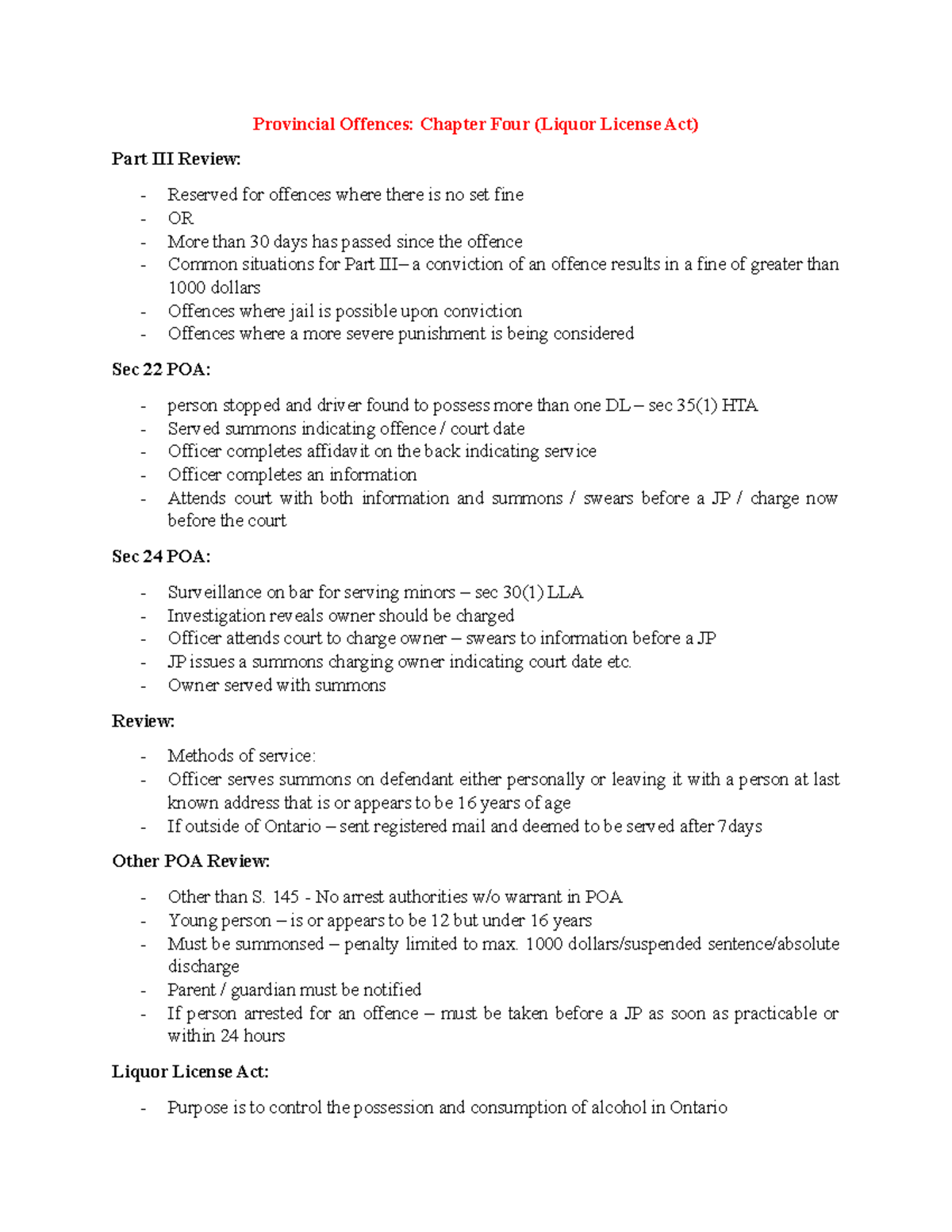 Provincial Offences: Chapter Four (Liquor License Act)

Part III Review:

- Reserved for offences where there is no set fine
- OR
- More than 30 days has passed since the offence
- Common situations for Part III– a conviction of an offence results in a fine of greater than 1000 dollars
- Offences where jail is possible upon conviction
- Offences where a more severe punishment is being considered

Sec 22 POA:

- person stopped and driver found to possess more than one DL – sec 35(1) HTA
- Served summons indicating offence / court date
- Officer completes affidavit on the back indicating service
- Officer completes an information
- Attends court with both information and summons / swears before a JP / charge now before the court

Sec 24 POA:

- Surveillance on bar for serving minors – sec 30(1) LLA
- Investigation reveals owner should be charged
- Officer attends court to charge owner – swears to information before a JP
- JP issues a summons charging owner indicating court date etc.
- Owner served with summons

Review:

- Methods of service:
- Officer serves summons on defendant either personally or leaving it with a person at last known address that is or appears to be 16 years of age
- If outside of Ontario – sent registered mail and deemed to be served after 7days

Other POA Review:

- Other than S. 145 - No arrest authorities w/o warrant in POA
- Young person – is or appears to be 12 but under 16 years
- Must be summonsed – penalty limited to max. 1000 dollars/suspended sentence/absolute discharge
- Parent / guardian must be notified
- If person arrested for an offence – must be taken before a JP as soon as practicable or within 24 hours

Liquor License Act:

- Purpose is to control the possession and consumption of alcohol in Ontario